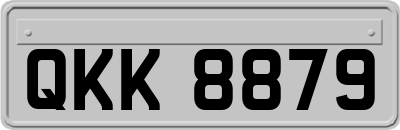 QKK 8879